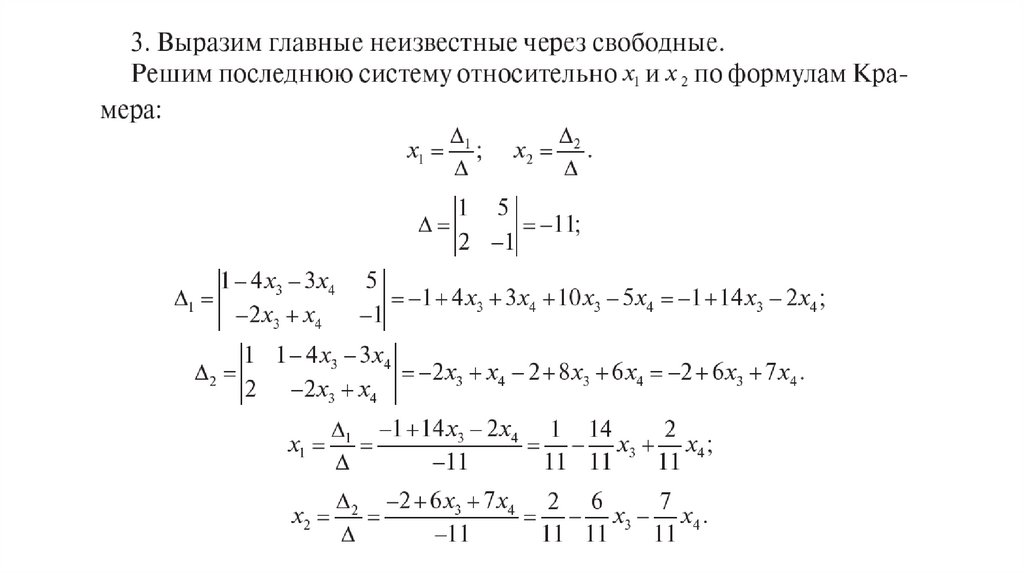 3. Выразим главные неизвестные через свободные.

Решим последнюю систему относительно $x_1$ и $x_2$ по формулам Крамера:

$x_1 = \frac{\Delta_1}{\Delta}; \quad x_2 = \frac{\Delta_2}{\Delta}.$

$\Delta = \begin{vmatrix} 1 & 5 \\ 2 & -1 \end{vmatrix} = -11;$

$\Delta_1 = \begin{vmatrix} 1-4x_3-3x_4 & 5 \\ -2x_3+x_4 & -1 \end{vmatrix} = -1+4x_3+3x_4+10x_3-5x_4 = -1+14x_3-2x_4;$

$\Delta_2 = \begin{vmatrix} 1 & 1-4x_3-3x_4 \\ 2 & -2x_3+x_4 \end{vmatrix} = -2x_3+x_4-2+8x_3+6x_4 = -2+6x_3+7x_4.$

$x_1 = \frac{\Delta_1}{\Delta} = \frac{-1+14x_3-2x_4}{-11} = \frac{1}{11} - \frac{14}{11}x_3 + \frac{2}{11}x_4;$

$x_2 = \frac{\Delta_2}{\Delta} = \frac{-2+6x_3+7x_4}{-11} = \frac{2}{11} - \frac{6}{11}x_3 - \frac{7}{11}x_4.$